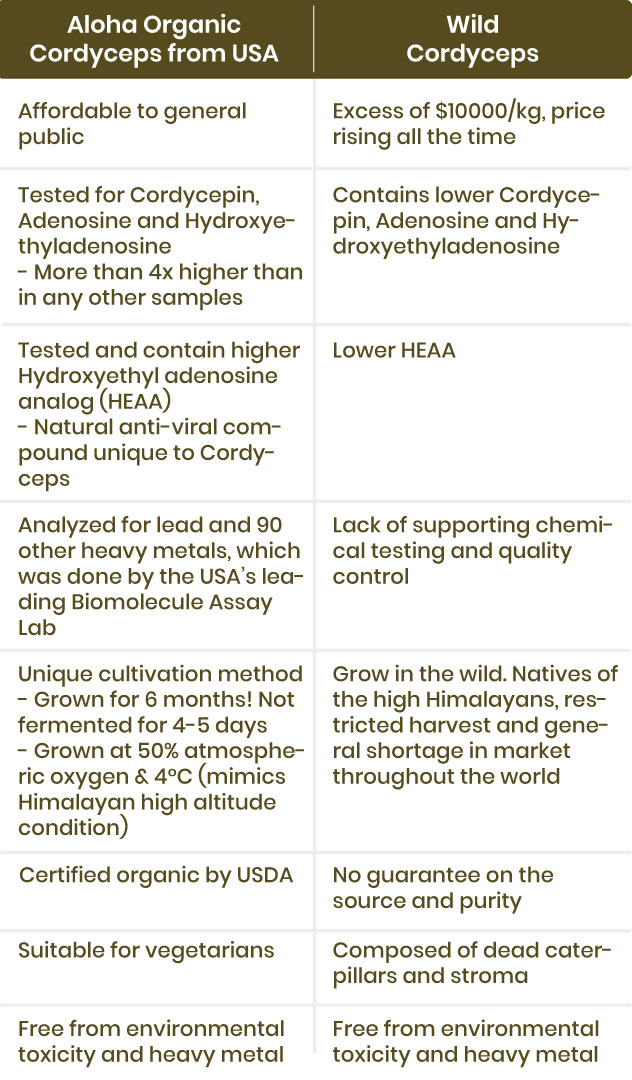 | Aloha Organic Cordyceps from USA | Wild Cordyceps |
|---|---|
| Affordable to general public | Excess of \$10000/kg, price rising all the time |
| Tested for Cordycepin, Adenosine and Hydroxyethyladenosine - More than 4x higher than in any other samples | Contains lower Cordycepin, Adenosine and Hydroxyethyladenosine |
| Tested and contain higher Hydroxyethyl adenosine analog (HEAA) - Natural anti-viral compound unique to Cordyceps | Lower HEAA |
| Analyzed for lead and 90 other heavy metals, which was done by the USA's leading Biomolecule Assay Lab | Lack of supporting chemical testing and quality control |
| Unique cultivation method - Grown for 6 months! Not fermented for 4-5 days - Grown at 50% atmospheric oxygen & 4°C (mimics Himalayan high altitude condition) | Grow in the wild. Natives of the high Himalayans, restricted harvest and general shortage in market throughout the world |
| Certified organic by USDA | No guarantee on the source and purity |
| Suitable for vegetarians | Composed of dead caterpillars and stroma |
| Free from environmental toxicity and heavy metal | Free from environmental toxicity and heavy metal |